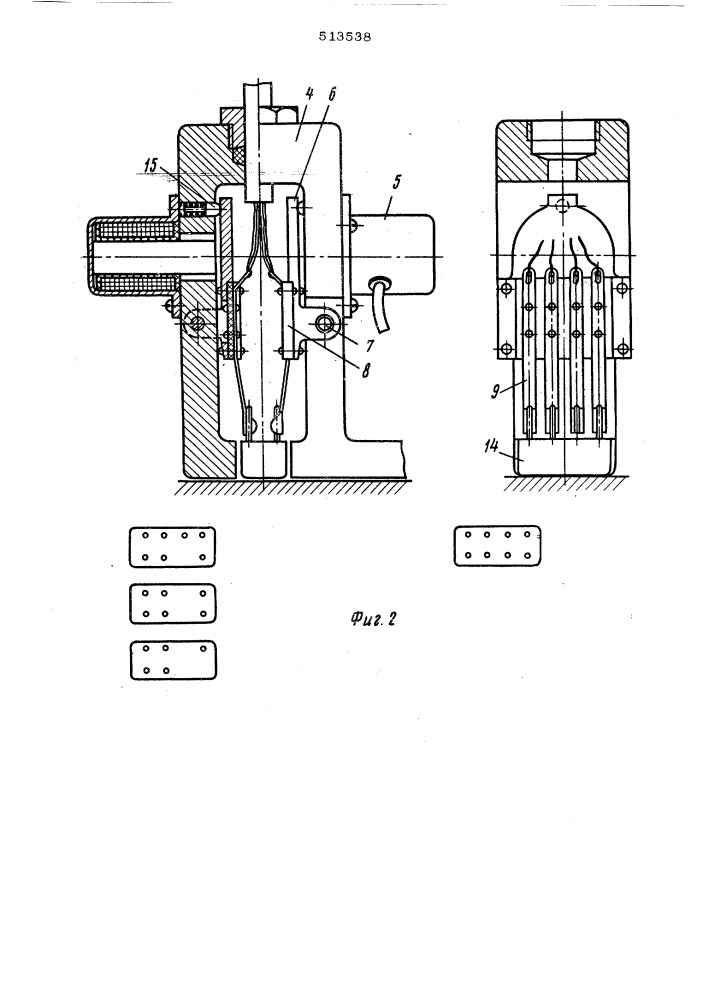 513538

4
6
15
5
7
8
9
14

Фиг. 2